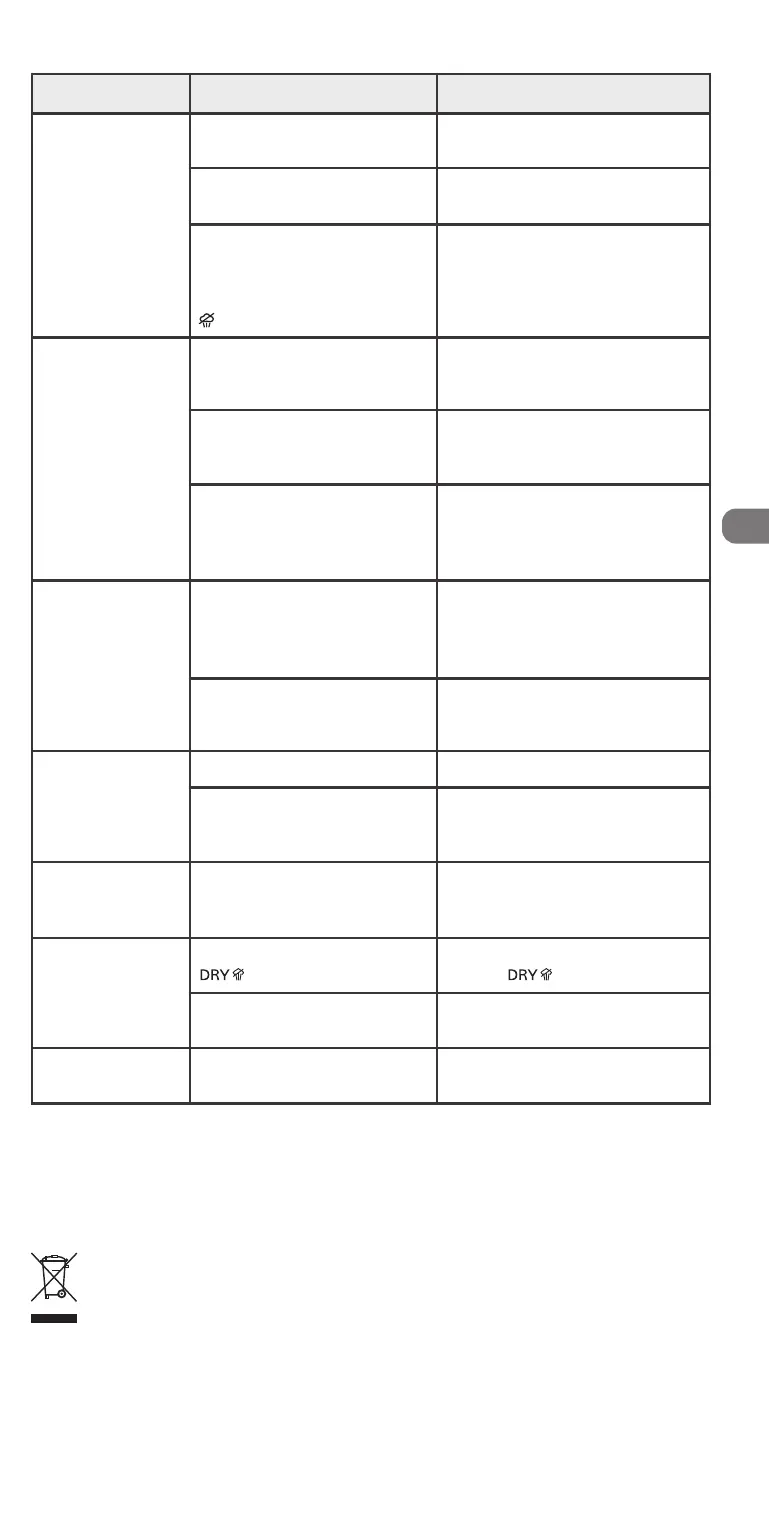 DRY
DRY